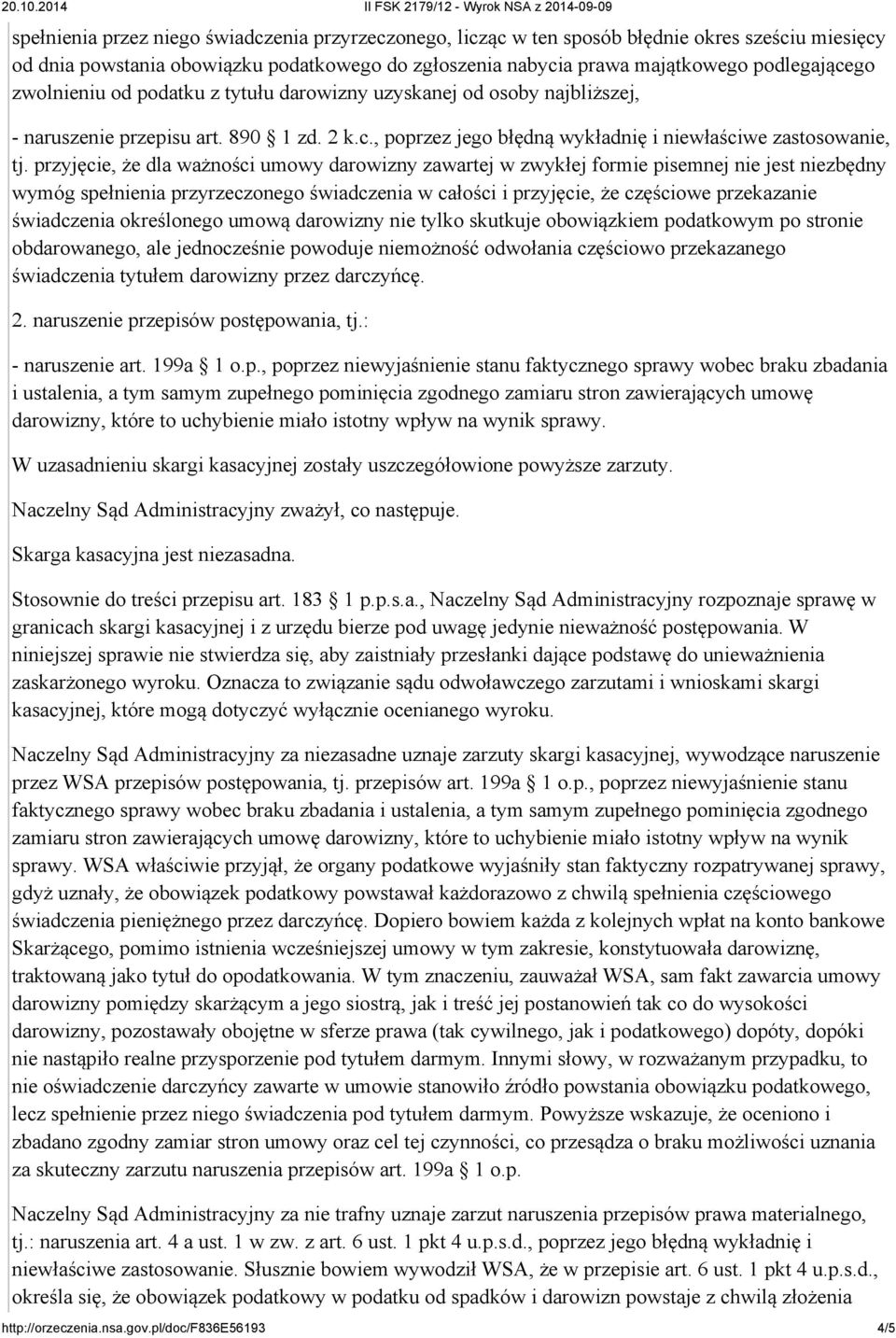 20.10.2014 II FSK 2179/12 - Wyrok NSA z 2014-09-09

spełnienia przez niego świadczenia przyrzeczonego, licząc w ten sposób błędnie okres sześciu miesięcy od dnia powstania obowiązku podatkowego do zgłoszenia nabycia prawa majątkowego podlegającego zwolnieniu od podatku z tytułu darowizny uzyskanej od osoby najbliższej,

- naruszenie przepisu art. 890 1 zd. 2 k.c., poprzez jego błędną wykładnię i niewłaściwe zastosowanie, tj. przyjęcie, że dla ważności umowy darowizny zawartej w zwykłej formie pisemnej nie jest niezbędny wymóg spełnienia przyrzeczonego świadczenia w całości i przyjęcie, że częściowe przekazanie świadczenia określonego umową darowizny nie tylko skutkuje obowiązkiem podatkowym po stronie obdarowanego, ale jednocześnie powoduje niemożność odwołania częściowo przekazanego świadczenia tytułem darowizny przez darczyńcę.

2. naruszenie przepisów postępowania, tj.:

- naruszenie art. 199a 1 o.p., poprzez niewyjaśnienie stanu faktycznego sprawy wobec braku zbadania i ustalenia, a tym samym zupełnego pominięcia zgodnego zamiaru stron zawierających umowę darowizny, które to uchybienie miało istotny wpływ na wynik sprawy.

W uzasadnieniu skargi kasacyjnej zostały uszczegółowione powyższe zarzuty.

Naczelny Sąd Administracyjny zważył, co następuje.

Skarga kasacyjna jest niezasadna.

Stosownie do treści przepisu art. 183 1 p.p.s.a., Naczelny Sąd Administracyjny rozpoznaje sprawę w granicach skargi kasacyjnej i z urzędu bierze pod uwagę jedynie nieważność postępowania. W niniejszej sprawie nie stwierdza się, aby zaistniały przesłanki dające podstawę do unieważnienia zaskarżonego wyroku. Oznacza to związanie sądu odwoławczego zarzutami i wnioskami skargi kasacyjnej, które mogą dotyczyć wyłącznie ocenianego wyroku.

Naczelny Sąd Administracyjny za niezasadne uznaje zarzuty skargi kasacyjnej, wywodzące naruszenie przez WSA przepisów postępowania, tj. przepisów art. 199a 1 o.p., poprzez niewyjaśnienie stanu faktycznego sprawy wobec braku zbadania i ustalenia, a tym samym zupełnego pominięcia zgodnego zamiaru stron zawierających umowę darowizny, które to uchybienie miało istotny wpływ na wynik sprawy. WSA właściwie przyjął, że organy podatkowe wyjaśniły stan faktyczny rozpatrywanej sprawy, gdyż uznały, że obowiązek podatkowy powstawał każdorazowo z chwilą spełnienia częściowego świadczenia pieniężnego przez darczyńcę. Dopiero bowiem każda z kolejnych wpłat na konto bankowe Skarżącego, pomimo istnienia wcześniejszej umowy w tym zakresie, konstytuowała darowiznę, traktowaną jako tytuł do opodatkowania. W tym znaczeniu, zauważał WSA, sam fakt zawarcia umowy darowizny pomiędzy skarżącym a jego siostrą, jak i treść jej postanowień tak co do wysokości darowizny, pozostawały obojętne w sferze prawa (tak cywilnego, jak i podatkowego) dopóty, dopóki nie nastąpiło realne przysporzenie pod tytułem darmym. Innymi słowy, w rozważanym przypadku, to nie oświadczenie darczyńcy zawarte w umowie stanowiło źródło powstania obowiązku podatkowego, lecz spełnienie przez niego świadczenia pod tytułem darmym. Powyższe wskazuje, że oceniono i zbadano zgodny zamiar stron umowy oraz cel tej czynności, co przesądza o braku możliwości uznania za skuteczny zarzutu naruszenia przepisów art. 199a 1 o.p.

Naczelny Sąd Administracyjny za nie trafny uznaje zarzut naruszenia przepisów prawa materialnego, tj.: naruszenia art. 4 a ust. 1 w zw. z art. 6 ust. 1 pkt 4 u.p.s.d., poprzez jego błędną wykładnię i niewłaściwe zastosowanie. Słusznie bowiem wywodził WSA, że w przepisie art. 6 ust. 1 pkt 4 u.p.s.d., określa się, że obowiązek podatkowy w podatku od spadków i darowizn powstaje z chwilą złożenia

http://orzeczenia.nsa.gov.pl/doc/F836E56193 4/5